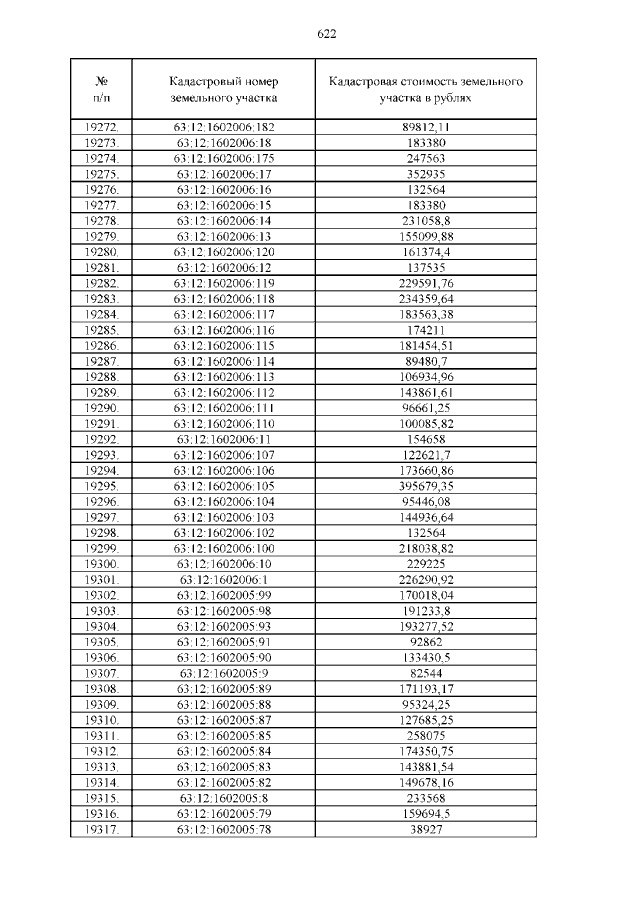 622

| № п/п | Кадастровый номер земельного участка | Кадастровая стоимость земельного участка в рублях |
|---|---|---|
| 19272. | 63:12:1602006:182 | 89812,11 |
| 19273. | 63:12:1602006:18 | 183380 |
| 19274. | 63:12:1602006:175 | 247563 |
| 19275. | 63:12:1602006:17 | 352935 |
| 19276. | 63:12:1602006:16 | 132564 |
| 19277. | 63:12:1602006:15 | 183380 |
| 19278. | 63:12:1602006:14 | 231058,8 |
| 19279. | 63:12:1602006:13 | 155099,88 |
| 19280. | 63:12:1602006:120 | 161374,4 |
| 19281. | 63:12:1602006:12 | 137535 |
| 19282. | 63:12:1602006:119 | 229591,76 |
| 19283. | 63:12:1602006:118 | 234359,64 |
| 19284. | 63:12:1602006:117 | 183563,38 |
| 19285. | 63:12:1602006:116 | 174211 |
| 19286. | 63:12:1602006:115 | 181454,51 |
| 19287. | 63:12:1602006:114 | 89480,7 |
| 19288. | 63:12:1602006:113 | 106934,96 |
| 19289. | 63:12:1602006:112 | 143861,61 |
| 19290. | 63:12:1602006:111 | 96661,25 |
| 19291. | 63:12:1602006:110 | 100085,82 |
| 19292. | 63:12:1602006:11 | 154658 |
| 19293. | 63:12:1602006:107 | 122621,7 |
| 19294. | 63:12:1602006:106 | 173660,86 |
| 19295. | 63:12:1602006:105 | 395679,35 |
| 19296. | 63:12:1602006:104 | 95446,08 |
| 19297. | 63:12:1602006:103 | 144936,64 |
| 19298. | 63:12:1602006:102 | 132564 |
| 19299. | 63:12:1602006:100 | 218038,82 |
| 19300. | 63:12:1602006:10 | 229225 |
| 19301. | 63:12:1602006:1 | 226290,92 |
| 19302. | 63:12:1602005:99 | 170018,04 |
| 19303. | 63:12:1602005:98 | 191233,8 |
| 19304. | 63:12:1602005:93 | 193277,52 |
| 19305. | 63:12:1602005:91 | 92862 |
| 19306. | 63:12:1602005:90 | 133430,5 |
| 19307. | 63:12:1602005:9 | 82544 |
| 19308. | 63:12:1602005:89 | 171193,17 |
| 19309. | 63:12:1602005:88 | 95324,25 |
| 19310. | 63:12:1602005:87 | 127685,25 |
| 19311. | 63:12:1602005:85 | 258075 |
| 19312. | 63:12:1602005:84 | 174350,75 |
| 19313. | 63:12:1602005:83 | 143881,54 |
| 19314. | 63:12:1602005:82 | 149678,16 |
| 19315. | 63:12:1602005:8 | 233568 |
| 19316. | 63:12:1602005:79 | 159694,5 |
| 19317. | 63:12:1602005:78 | 38927 |